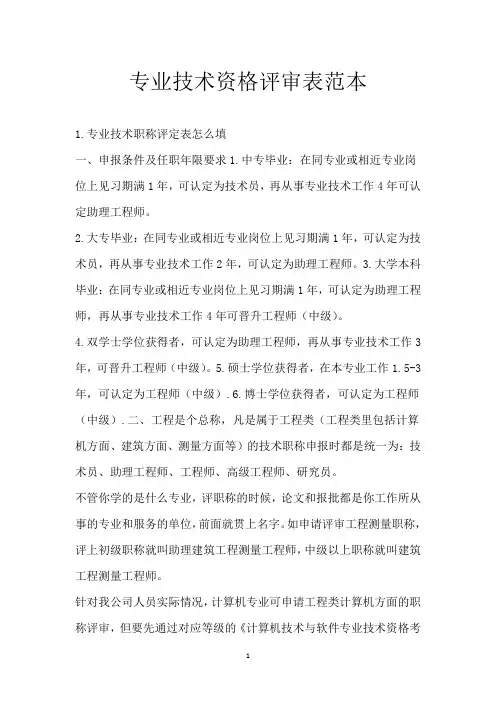 专业技术资格评审表范本

1.专业技术职称评定表怎么填

一、申报条件及任职年限要求 1.中专毕业：在同专业或相近专业岗位上见习期满 1 年，可认定为技术员，再从事专业技术工作 4 年可认定助理工程师。

2.大专毕业：在同专业或相近专业岗位上见习期满 1 年，可认定为技术员，再从事专业技术工作 2 年，可认定为助理工程师。3.大学本科毕业：在同专业或相近专业岗位上见习期满 1 年，可认定为助理工程师，再从事专业技术工作 4 年可晋升工程师（中级）。

4.双学士学位获得者，可认定为助理工程师，再从事专业技术工作 3 年，可晋升工程师（中级）。5.硕士学位获得者，在本专业工作 1.5-3 年，可认定为工程师（中级）.6.博士学位获得者，可认定为工程师（中级）.二、工程是个总称，凡是属于工程类（工程类里包括计算机方面、建筑方面、测量方面等）的技术职称申报时都是统一为：技术员、助理工程师、工程师、高级工程师、研究员。

不管你学的是什么专业，评职称的时候，论文和报批都是你工作所从事的专业和服务的单位，前面就贯上名字。如申请评审工程测量职称，评上初级职称就叫助理建筑工程测量工程师，中级以上职称就叫建筑工程测量工程师。

针对我公司人员实际情况，计算机专业可申请工程类计算机方面的职称评审，但要先通过对应等级的《计算机技术与软件专业技术资格考

1